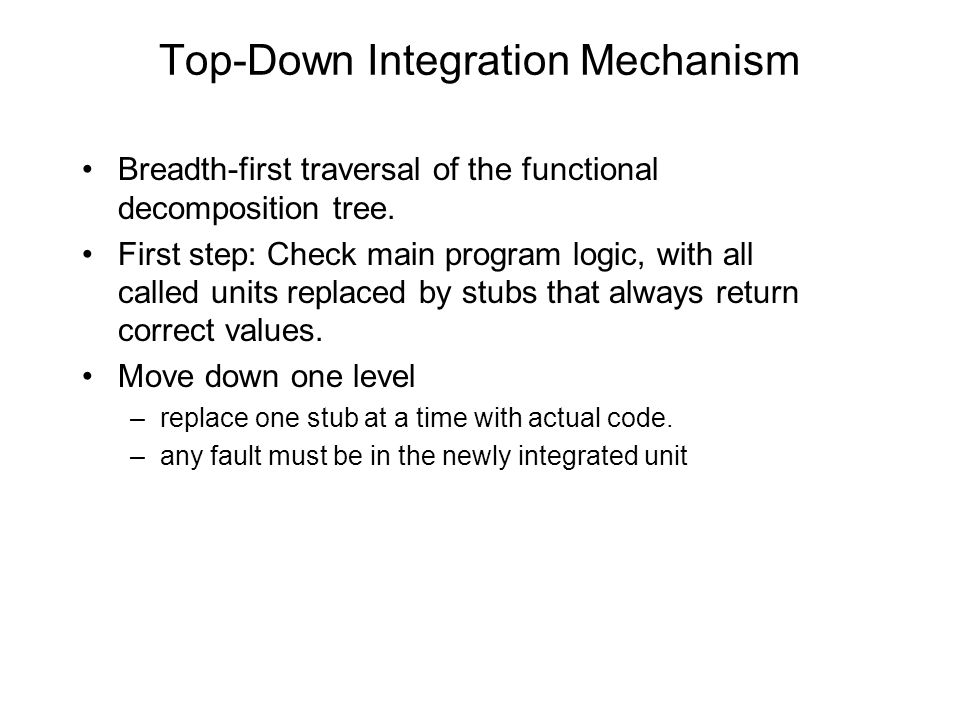 Top-Down Integration Mechanism

• Breadth-first traversal of the functional decomposition tree.

• First step: Check main program logic, with all called units replaced by stubs that always return correct values.

• Move down one level
– replace one stub at a time with actual code.
– any fault must be in the newly integrated unit